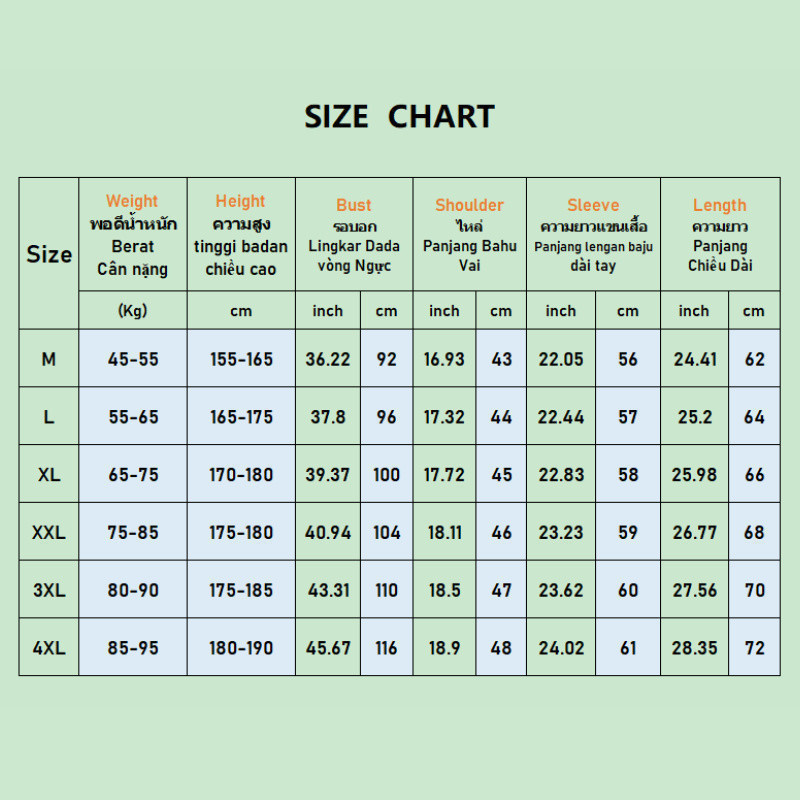 SIZE CHART

| Size | Weight พอดีน้ำหนัก Berat Cân nặng | Height ความสูง tinggi badan chiều cao | Bust รอบอก Lingkar Dada vòng Ngực | | Shoulder ไหล่ Panjang Bahu Vai | | Sleeve ความยาวแขนเสื้อ Panjang lengan baju dài tay | | Length ความยาว Panjang Chiều Dài | |
|---|---|---|---|---|---|---|---|---|---|---|
| | (Kg) | cm | inch | cm | inch | cm | inch | cm | inch | cm |
| M | 45-55 | 155-165 | 36.22 | 92 | 16.93 | 43 | 22.05 | 56 | 24.41 | 62 |
| L | 55-65 | 165-175 | 37.8 | 96 | 17.32 | 44 | 22.44 | 57 | 25.2 | 64 |
| XL | 65-75 | 170-180 | 39.37 | 100 | 17.72 | 45 | 22.83 | 58 | 25.98 | 66 |
| XXL | 75-85 | 175-180 | 40.94 | 104 | 18.11 | 46 | 23.23 | 59 | 26.77 | 68 |
| 3XL | 80-90 | 175-185 | 43.31 | 110 | 18.5 | 47 | 23.62 | 60 | 27.56 | 70 |
| 4XL | 85-95 | 180-190 | 45.67 | 116 | 18.9 | 48 | 24.02 | 61 | 28.35 | 72 |